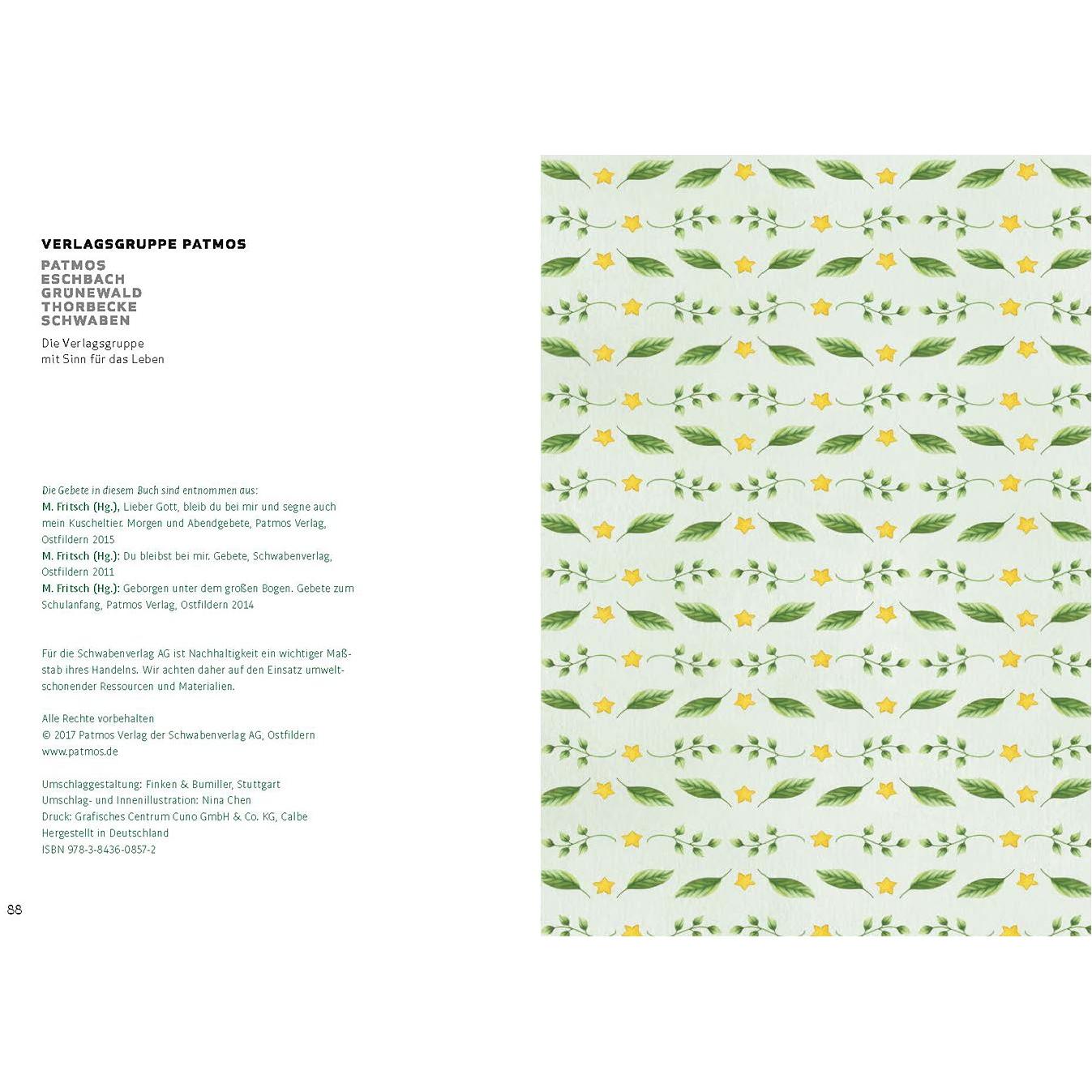 VERLAGSGRUPPE PATMOS

PATMOS
ESCHBACH
GRÜNEWALD
THORBECKE
SCHWABEN

Die Verlagsgruppe
mit Sinn für das Leben

Die Gebete in diesem Buch sind entnommen aus:
M. Fritsch (Hg.), Lieber Gott, bleib du bei mir und segne auch mein Kuscheltier. Morgen und Abendgebete, Patmos Verlag, Ostfildern 2015
M. Fritsch (Hg.): Du bleibst bei mir. Gebete, Schwabenverlag, Ostfildern 2011
M. Fritsch (Hg.): Geborgen unter dem großen Bogen. Gebete zum Schulanfang, Patmos Verlag, Ostfildern 2014

Für die Schwabenverlag AG ist Nachhaltigkeit ein wichtiger Maßstab ihres Handelns. Wir achten daher auf den Einsatz umweltschonender Ressourcen und Materialien.

Alle Rechte vorbehalten
© 2017 Patmos Verlag der Schwabenverlag AG, Ostfildern
www.patmos.de

Umschlaggestaltung: Finken & Bumiller, Stuttgart
Umschlag- und Innenillustration: Nina Chen
Druck: Grafisches Centrum Cuno GmbH & Co. KG, Calbe
Hergestellt in Deutschland
ISBN 978-3-8436-0857-2

88